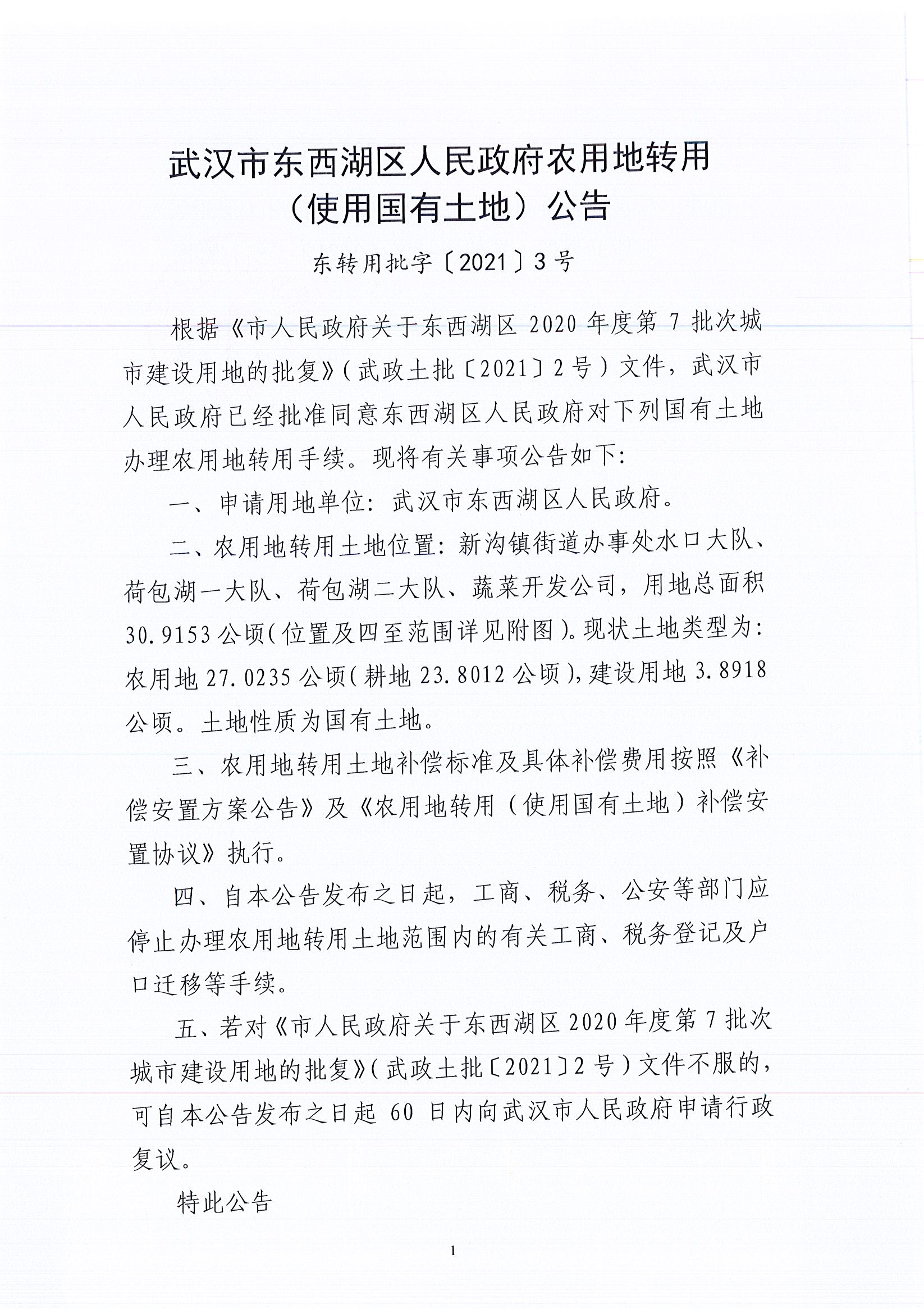 武汉市东西湖区人民政府农用地转用（使用国有土地）公告

东转用批字〔2021〕3号

根据《市人民政府关于东西湖区2020年度第7批次城市建设用地的批复》（武政土批〔2021〕2号）文件，武汉市人民政府已经批准同意东西湖区人民政府对下列国有土地办理农用地转用手续。现将有关事项公告如下：

一、申请用地单位：武汉市东西湖区人民政府。

二、农用地转用土地位置：新沟镇街道办事处水口大队、荷包湖一大队、荷包湖二大队、蔬菜开发公司，用地总面积30.9153公顷（位置及四至范围详见附图）。现状土地类型为：农用地27.0235公顷（耕地23.8012公顷），建设用地3.8918公顷。土地性质为国有土地。

三、农用地转用土地补偿标准及具体补偿费用按照《补偿安置方案公告》及《农用地转用（使用国有土地）补偿安置协议》执行。

四、自本公告发布之日起，工商、税务、公安等部门应停止办理农用地转用土地范围内的有关工商、税务登记及户口迁移等手续。

五、若对《市人民政府关于东西湖区2020年度第7批次城市建设用地的批复》（武政土批〔2021〕2号）文件不服的，可自本公告发布之日起60日内向武汉市人民政府申请行政复议。

特此公告

1